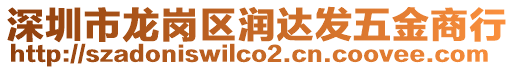 深圳市龙岗区润达发五金商行
http://szadoniswilco2.cn.coovee.com